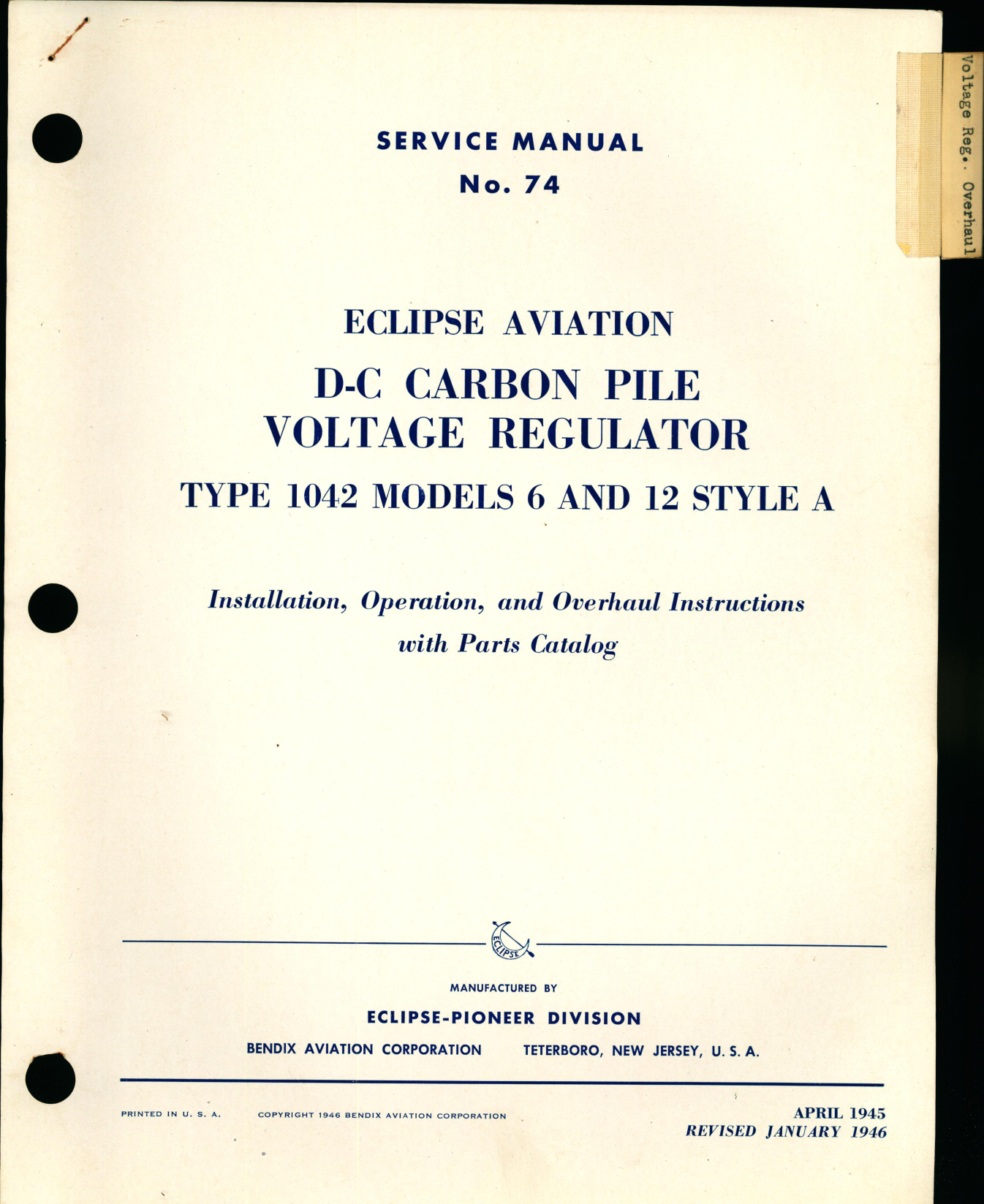 Voltage Reg. Overhaul

SERVICE MANUAL
No. 74

ECLIPSE AVIATION
D-C CARBON PILE
VOLTAGE REGULATOR
TYPE 1042 MODELS 6 AND 12 STYLE A

Installation, Operation, and Overhaul Instructions
with Parts Catalog

ECLIPSE

MANUFACTURED BY
ECLIPSE-PIONEER DIVISION
BENDIX AVIATION CORPORATION TETERBORO, NEW JERSEY, U. S. A.

PRINTED IN U. S. A. COPYRIGHT 1946 BENDIX AVIATION CORPORATION

APRIL 1945
REVISED JANUARY 1946